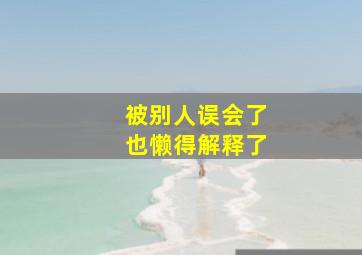 被别人误会了
也懒得解释了